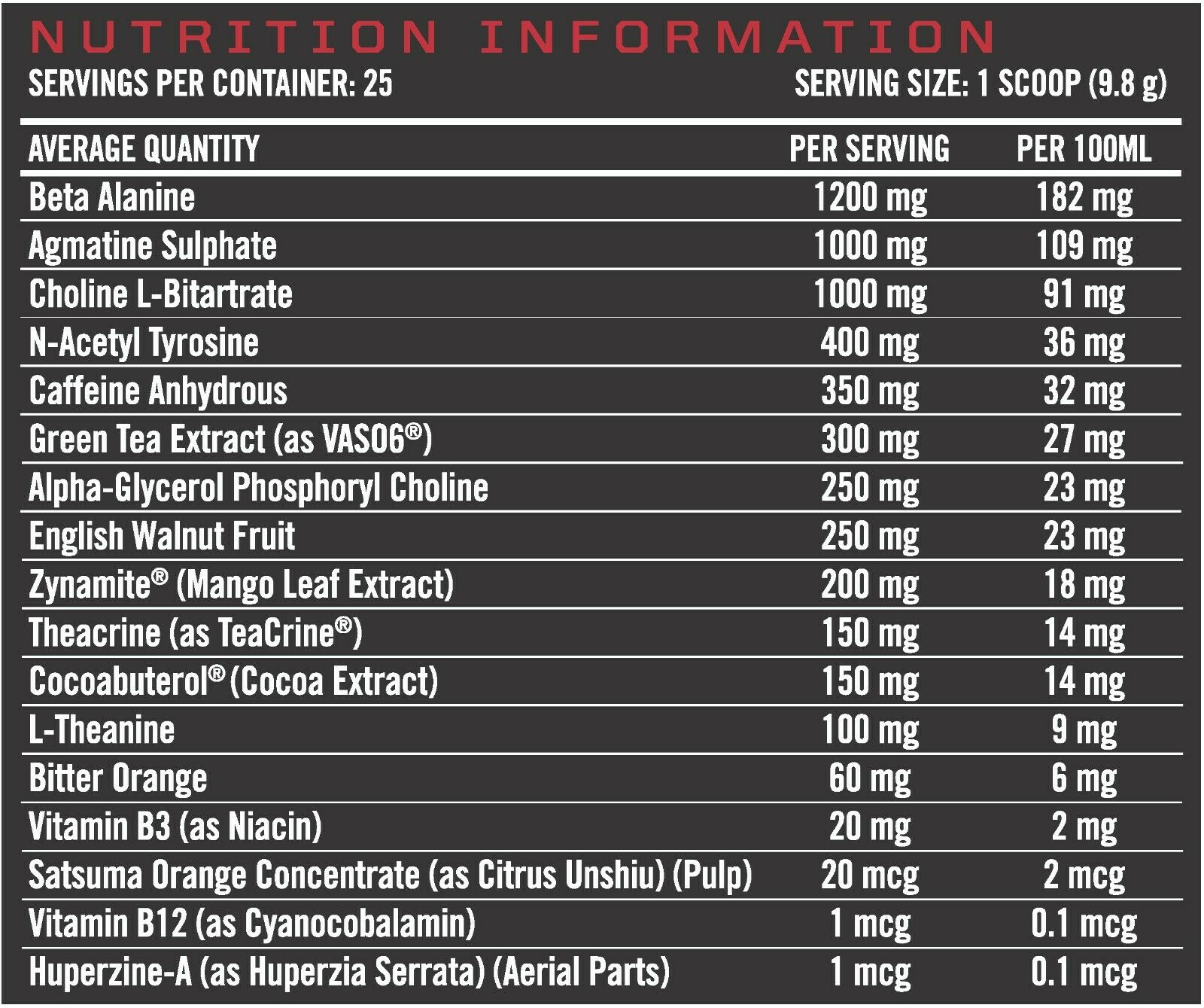 NUTRITION INFORMATION

SERVINGS PER CONTAINER: 25 SERVING SIZE: 1 SCOOP (9.8 g)

| AVERAGE QUANTITY | PER SERVING | PER 100ML |
|---|---|---|
| Beta Alanine | 1200 mg | 182 mg |
| Agmatine Sulphate | 1000 mg | 109 mg |
| Choline L-Bitartrate | 1000 mg | 91 mg |
| N-Acetyl Tyrosine | 400 mg | 36 mg |
| Caffeine Anhydrous | 350 mg | 32 mg |
| Green Tea Extract (as VASO6®) | 300 mg | 27 mg |
| Alpha-Glycerol Phosphoryl Choline | 250 mg | 23 mg |
| English Walnut Fruit | 250 mg | 23 mg |
| Zynamite® (Mango Leaf Extract) | 200 mg | 18 mg |
| Theacrine (as TeaCrine®) | 150 mg | 14 mg |
| Cocoabuterol® (Cocoa Extract) | 150 mg | 14 mg |
| L-Theanine | 100 mg | 9 mg |
| Bitter Orange | 60 mg | 6 mg |
| Vitamin B3 (as Niacin) | 20 mg | 2 mg |
| Satsuma Orange Concentrate (as Citrus Unshiu) (Pulp) | 20 mcg | 2 mcg |
| Vitamin B12 (as Cyanocobalamin) | 1 mcg | 0.1 mcg |
| Huperzine-A (as Huperzia Serrata) (Aerial Parts) | 1 mcg | 0.1 mcg |